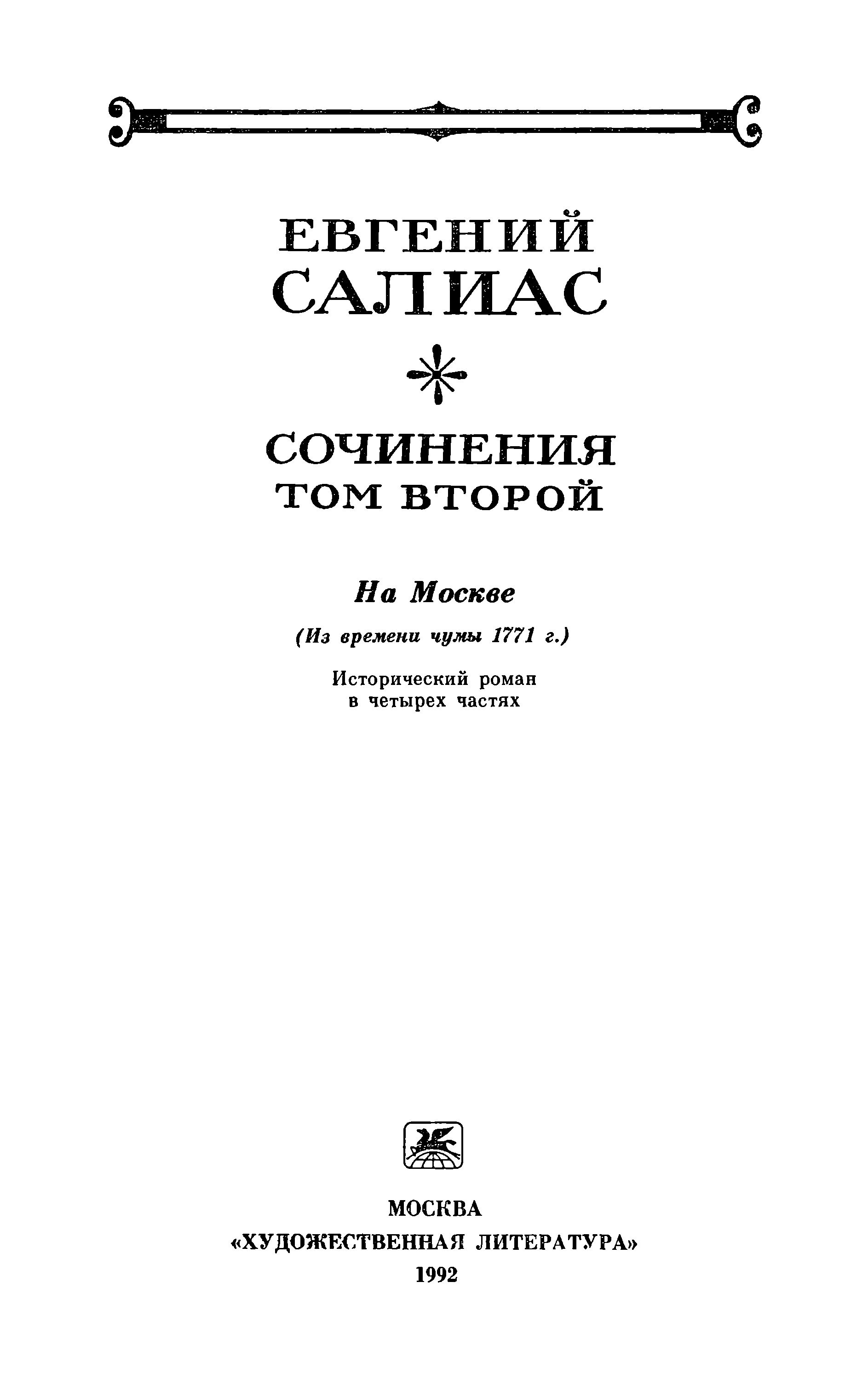 ЕВГЕНИЙ
САЛИАС

СОЧИНЕНИЯ
ТОМ ВТОРОЙ

На Москве

(Из времени чумы 1771 г.)

Исторический роман
в четырех частях

МОСКВА
«ХУДОЖЕСТВЕННАЯ ЛИТЕРАТУРА»
1992